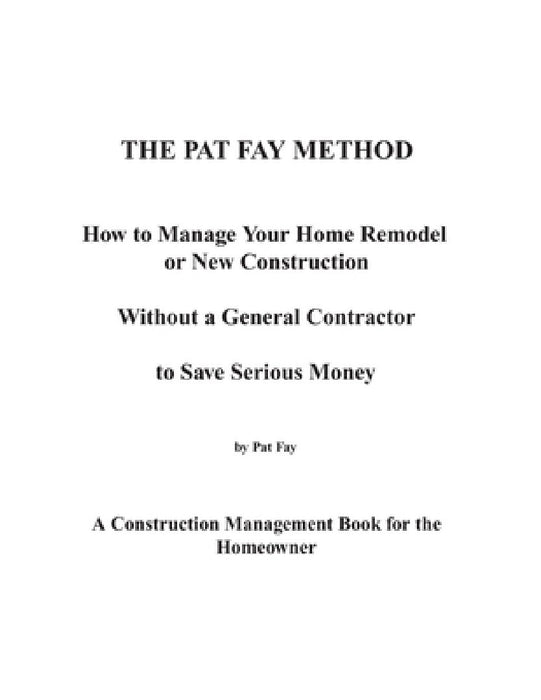 THE PAT FAY METHOD

How to Manage Your Home Remodel or New Construction

Without a General Contractor

to Save Serious Money

by Pat Fay

A Construction Management Book for the Homeowner